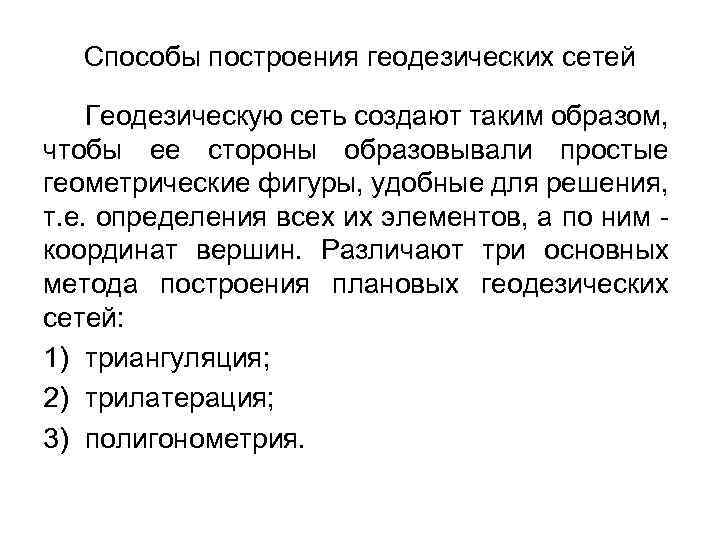 Способы построения геодезических сетей

Геодезическую сеть создают таким образом, чтобы ее стороны образовывали простые геометрические фигуры, удобные для решения, т.е. определения всех их элементов, а по ним - координат вершин. Различают три основных метода построения плановых геодезических сетей:

1) триангуляция;

2) трилатерация;

3) полигонометрия.